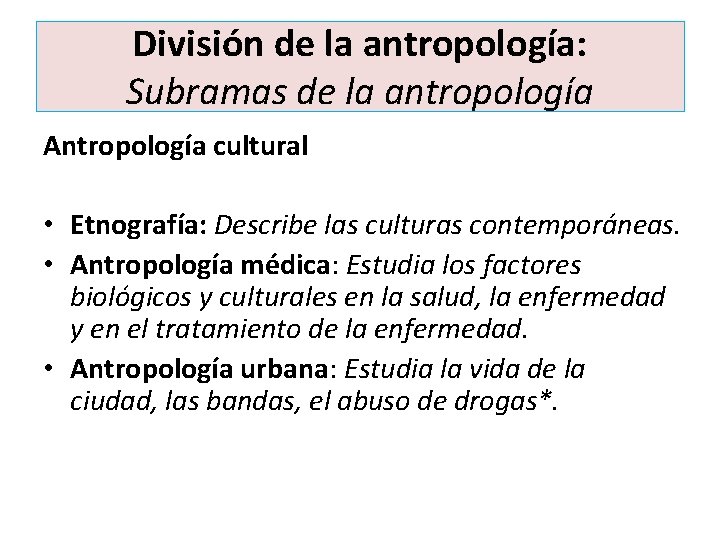 División de la antropología:
Subramas de la antropología

Antropología cultural

• Etnografía: Describe las culturas contemporáneas.
• Antropología médica: Estudia los factores biológicos y culturales en la salud, la enfermedad y en el tratamiento de la enfermedad.
• Antropología urbana: Estudia la vida de la ciudad, las bandas, el abuso de drogas*.